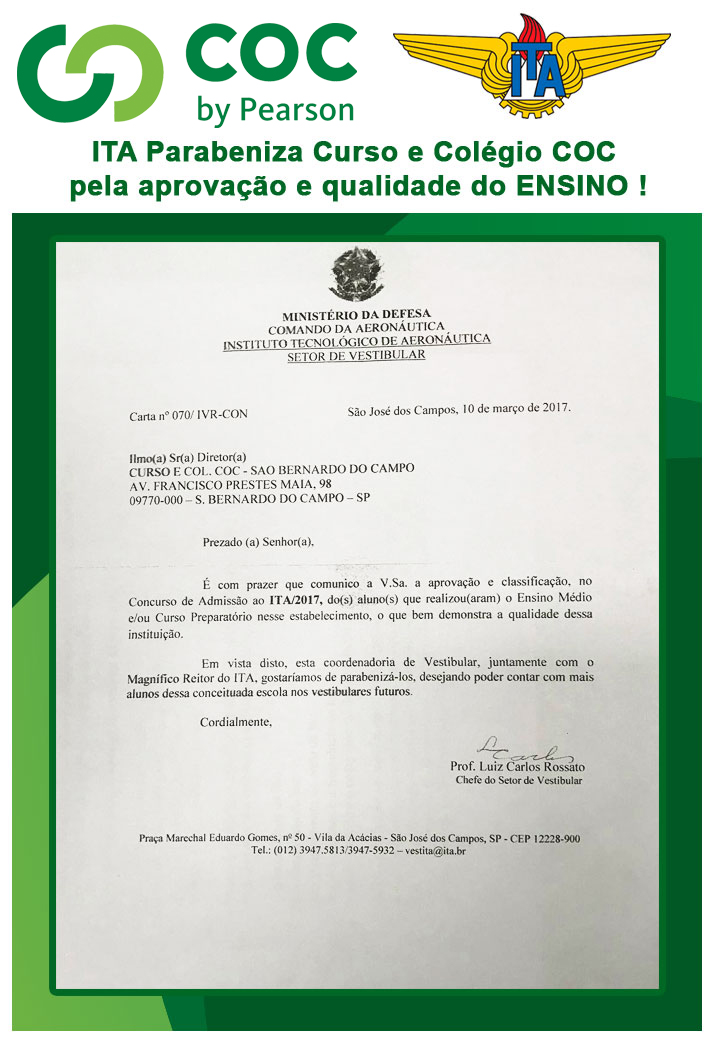 COC
by Pearson

ITA

ITA Parabeniza Curso e Colégio COC pela aprovação e qualidade do ENSINO !

MINISTÉRIO DA DEFESA
COMANDO DA AERONÁUTICA
INSTITUTO TECNOLÓGICO DE AERONÁUTICA
SETOR DE VESTIBULAR

Carta nº 070/ IVR-CON

São José dos Campos, 10 de março de 2017.

Ilmo(a) Sr(a) Diretor(a)
CURSO E COL. COC - SAO BERNARDO DO CAMPO
AV. FRANCISCO PRESTES MAIA, 98
09770-000 – S. BERNARDO DO CAMPO – SP

Prezado (a) Senhor(a),

É com prazer que comunico a V.Sa. a aprovação e classificação, no Concurso de Admissão ao ITA/2017, do(s) aluno(s) que realizou(aram) o Ensino Médio e/ou Curso Preparatório nesse estabelecimento, o que bem demonstra a qualidade dessa instituição.

Em vista disto, esta coordenadoria de Vestibular, juntamente com o Magnífico Reitor do ITA, gostaríamos de parabenizá-los, desejando poder contar com mais alunos dessa conceituada escola nos vestibulares futuros.

Cordialmente,

Prof. Luiz Carlos Rossato
Chefe do Setor de Vestibular

Praça Marechal Eduardo Gomes, nº 50 - Vila da Acácias - São José dos Campos, SP - CEP 12228-900
Tel.: (012) 3947.5813/3947-5932 – vestita@ita.br